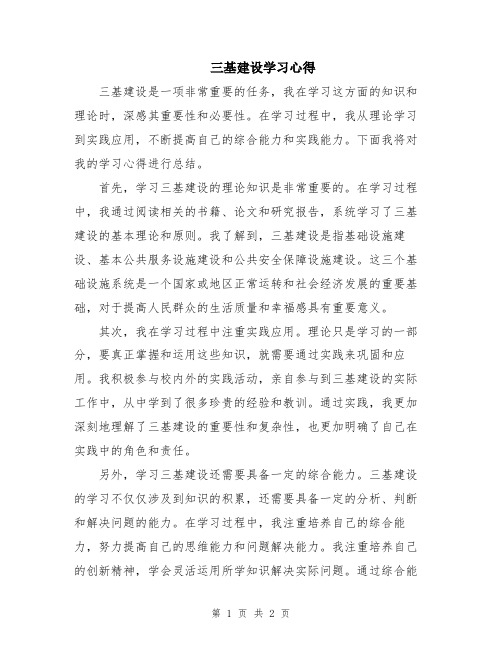 三基建设学习心得

三基建设是一项非常重要的任务，我在学习这方面的知识和理论时，深感其重要性和必要性。在学习过程中，我从理论学习到实践应用，不断提高自己的综合能力和实践能力。下面我将对我的学习心得进行总结。

首先，学习三基建设的理论知识是非常重要的。在学习过程中，我通过阅读相关的书籍、论文和研究报告，系统学习了三基建设的基本理论和原则。我了解到，三基建设是指基础设施建设、基本公共服务设施建设和公共安全保障设施建设。这三个基础设施系统是一个国家或地区正常运转和社会经济发展的重要基础，对于提高人民群众的生活质量和幸福感具有重要意义。

其次，我在学习过程中注重实践应用。理论只是学习的一部分，要真正掌握和运用这些知识，就需要通过实践来巩固和应用。我积极参与校内外的实践活动，亲自参与到三基建设的实际工作中，从中学到了很多珍贵的经验和教训。通过实践，我更加深刻地理解了三基建设的重要性和复杂性，也更加明确了自己在实践中的角色和责任。

另外，学习三基建设还需要具备一定的综合能力。三基建设的学习不仅仅涉及到知识的积累，还需要具备一定的分析、判断和解决问题的能力。在学习过程中，我注重培养自己的综合能力，努力提高自己的思维能力和问题解决能力。我注重培养自己的创新精神，学会灵活运用所学知识解决实际问题。通过综合能

第 1 页 共 2 页